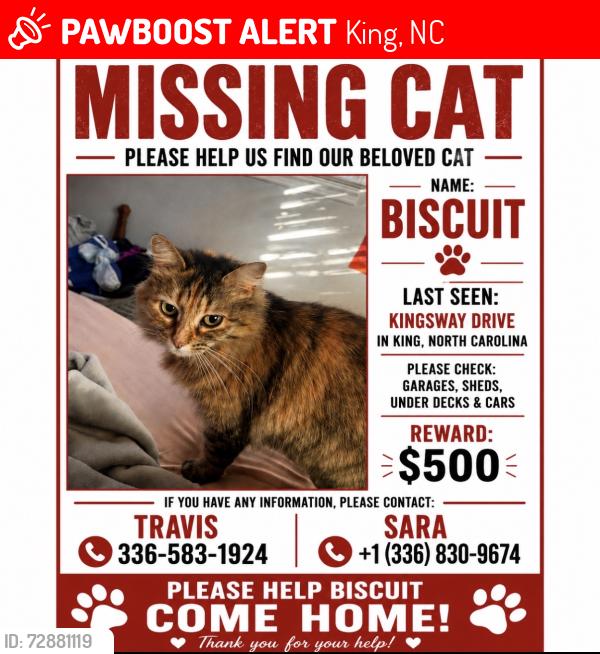 PAWBOOST ALERT King, NC

MISSING CAT

PLEASE HELP US FIND OUR BELOVED CAT

NAME:
BISCUIT

LAST SEEN:
KINGSWAY DRIVE
IN KING, NORTH CAROLINA

PLEASE CHECK:
GARAGES, SHEDS,
UNDER DECKS & CARS

REWARD:
$500

IF YOU HAVE ANY INFORMATION, PLEASE CONTACT:

TRAVIS
336-583-1924

SARA
+1 (336) 830-9674

PLEASE HELP BISCUIT
COME HOME!
Thank you for your help!

ID: 72881119